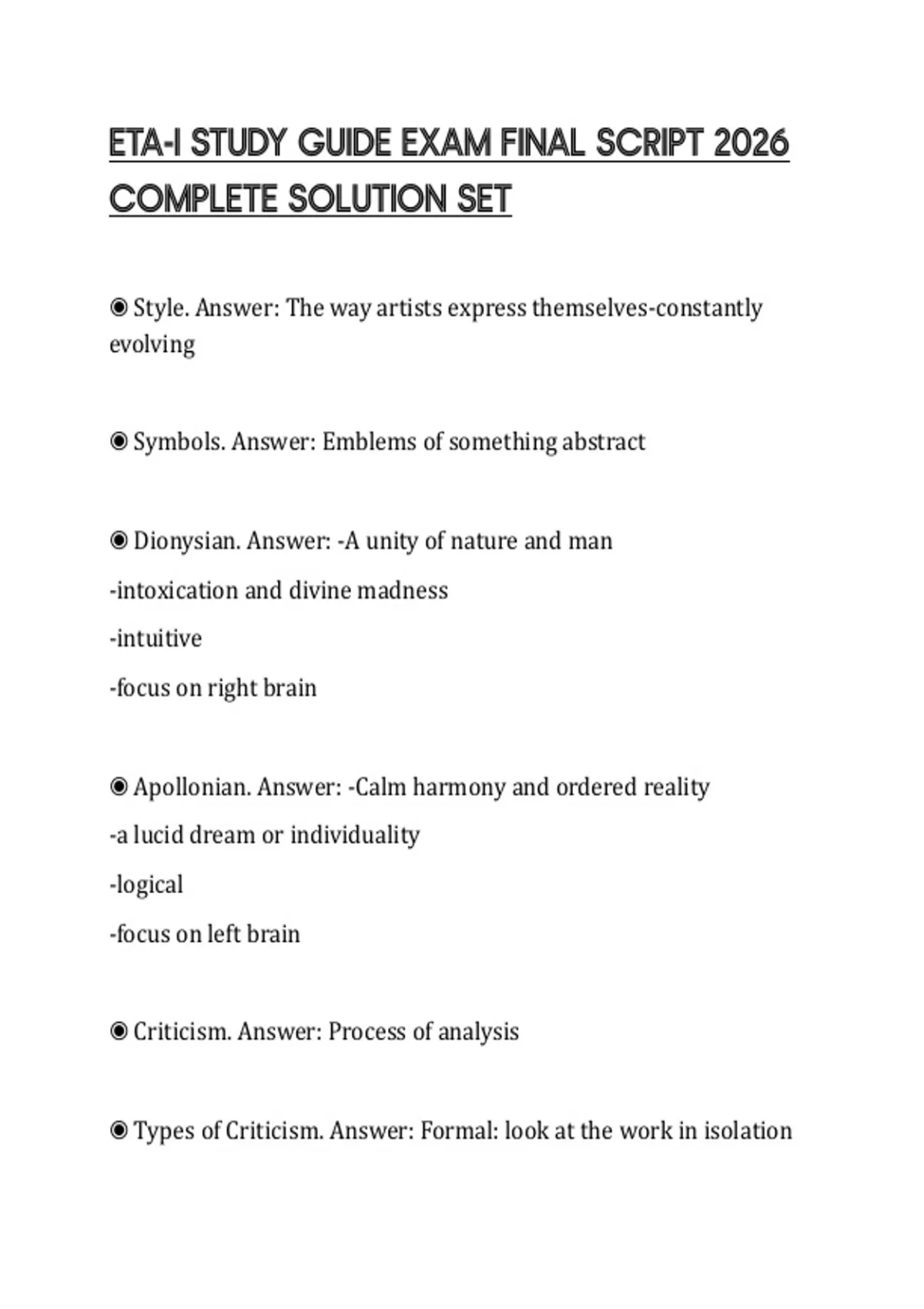 ETA-I STUDY GUIDE EXAM FINAL SCRIPT 2026 COMPLETE SOLUTION SET

◉ Style. Answer: The way artists express themselves-constantly evolving

◉ Symbols. Answer: Emblems of something abstract

◉ Dionysian. Answer: -A unity of nature and man

-intoxication and divine madness

-intuitive

-focus on right brain

◉ Apollonian. Answer: -Calm harmony and ordered reality

-a lucid dream or individuality

-logical

-focus on left brain

◉ Criticism. Answer: Process of analysis

◉ Types of Criticism. Answer: Formal: look at the work in isolation